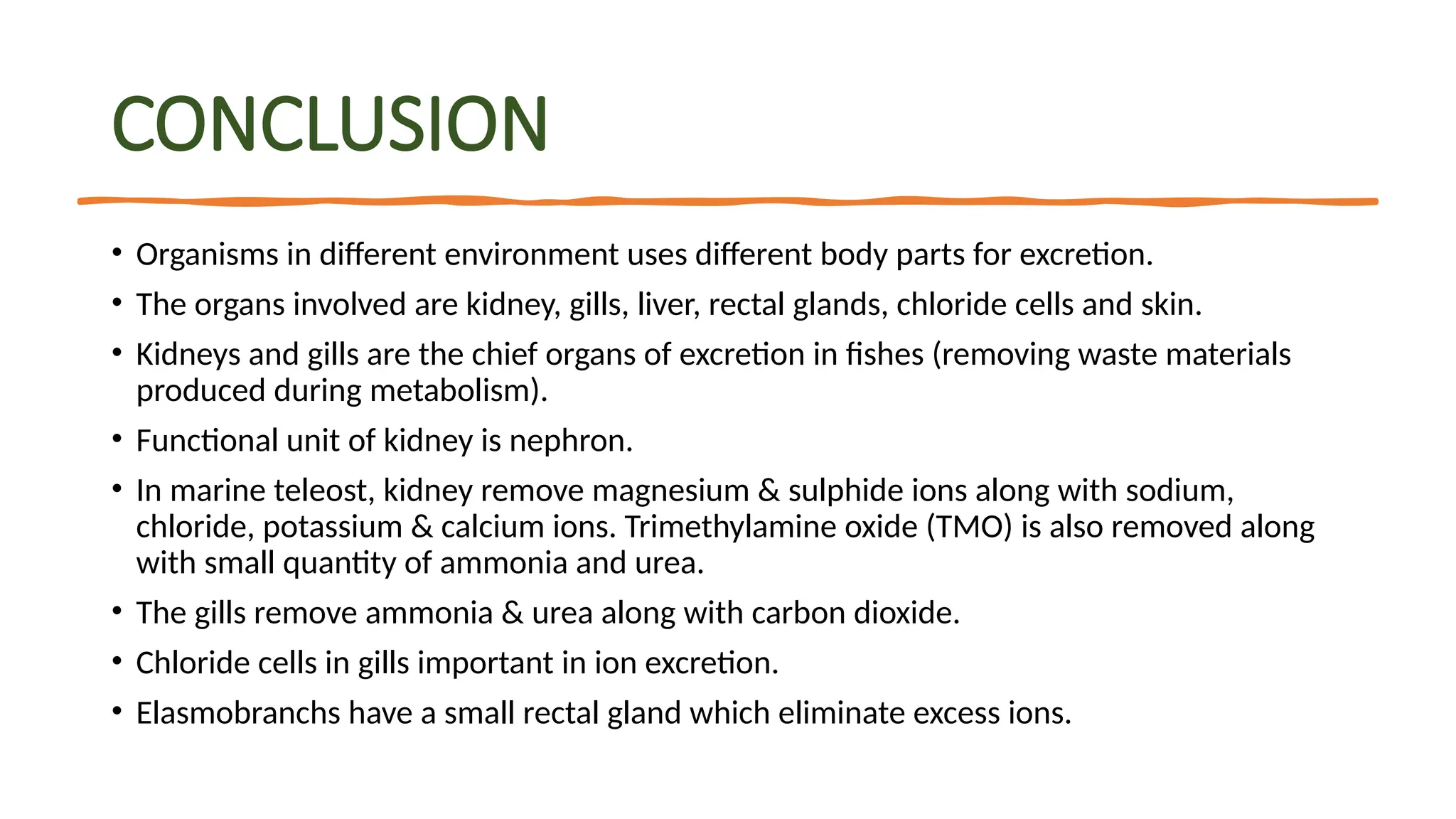 CONCLUSION

• Organisms in different environment uses different body parts for excretion.
• The organs involved are kidney, gills, liver, rectal glands, chloride cells and skin.
• Kidneys and gills are the chief organs of excretion in fishes (removing waste materials produced during metabolism).
• Functional unit of kidney is nephron.
• In marine teleost, kidney remove magnesium & sulphide ions along with sodium, chloride, potassium & calcium ions. Trimethylamine oxide (TMO) is also removed along with small quantity of ammonia and urea.
• The gills remove ammonia & urea along with carbon dioxide.
• Chloride cells in gills important in ion excretion.
• Elasmobranchs have a small rectal gland which eliminate excess ions.